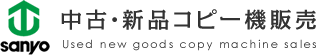 sanyo
中古・新品コピー機販売
Used new goods copy machine sales